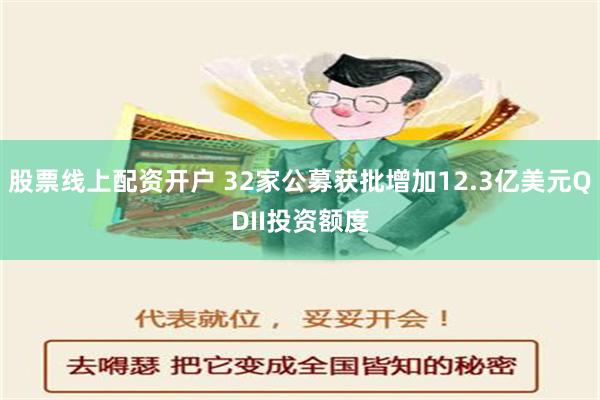 股票线上配资开户 32家公募获批增加12.3亿美元QDII投资额度

代表就位， 妥妥开会！

去嘚瑟 把它变成全国皆知的秘密